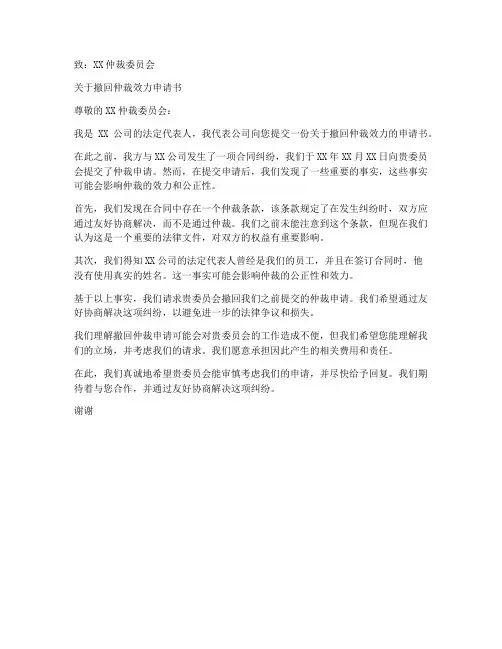 致：XX 仲裁委员会

关于撤回仲裁效力申请书

尊敬的 XX 仲裁委员会：

我是 XX 公司的法定代表人，我代表公司向您提交一份关于撤回仲裁效力的申请书。

在此之前，我方与 XX 公司发生了一项合同纠纷，我们于 XX 年 XX 月 XX 日向贵委员会提交了仲裁申请。然而，在提交申请后，我们发现了一些重要的事实，这些事实可能会影响仲裁的效力和公正性。

首先，我们发现在合同中存在一个仲裁条款，该条款规定了在发生纠纷时，双方应通过友好协商解决，而不是通过仲裁。我们之前未能注意到这个条款，但现在我们认为这是一个重要的法律文件，对双方的权益有重要影响。

其次，我们得知 XX 公司的法定代表人曾经是我们的员工，并且在签订合同时，他没有使用真实的姓名。这一事实可能会影响仲裁的公正性和效力。

基于以上事实，我们请求贵委员会撤回我们之前提交的仲裁申请。我们希望通过友好协商解决这项纠纷，以避免进一步的法律争议和损失。

我们理解撤回仲裁申请可能会对贵委员会的工作造成不便，但我们希望您能理解我们的立场，并考虑我们的请求。我们愿意承担因此产生的相关费用和责任。

在此，我们真诚地希望贵委员会能审慎考虑我们的申请，并尽快给予回复。我们期待着与您合作，并通过友好协商解决这项纠纷。

谢谢